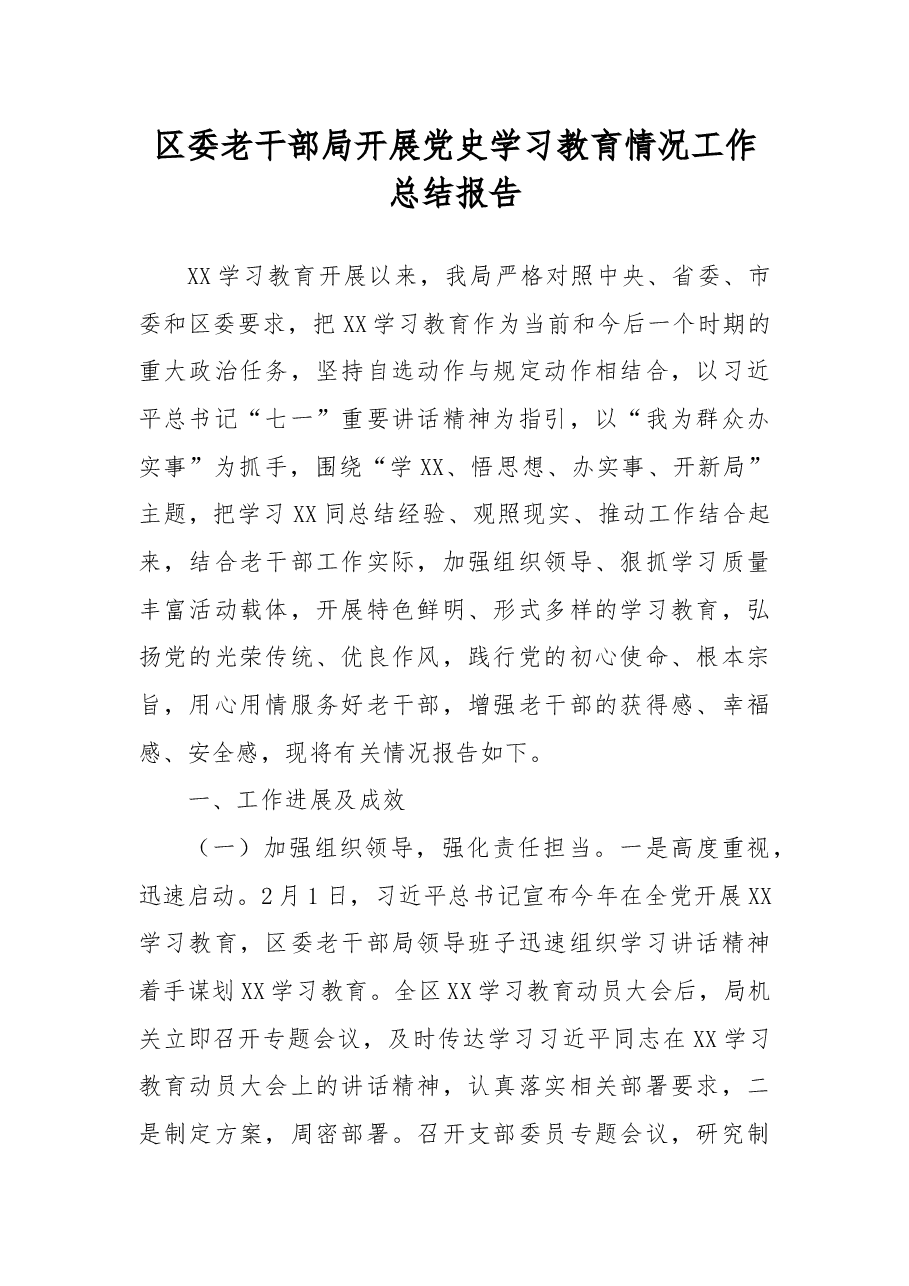 区委老干部局开展党史学习教育情况工作总结报告

XX学习教育开展以来，我局严格对照中央、省委、市委和区委要求，把XX学习教育作为当前和今后一个时期的重大政治任务，坚持自选动作与规定动作相结合，以习近平总书记“七一”重要讲话精神为指引，以“我为群众办实事”为抓手，围绕“学XX、悟思想、办实事、开新局”主题，把学习XX同总结经验、观照现实、推动工作结合起来，结合老干部工作实际，加强组织领导、狠抓学习质量丰富活动载体，开展特色鲜明、形式多样的学习教育，弘扬党的光荣传统、优良作风，践行党的初心使命、根本宗旨，用心用情服务好老干部，增强老干部的获得感、幸福感、安全感，现将有关情况报告如下。

一、工作进展及成效

（一）加强组织领导，强化责任担当。一是高度重视，迅速启动。2月1日，习近平总书记宣布今年在全党开展XX学习教育，区委老干部局领导班子迅速组织学习讲话精神着手谋划XX学习教育。全区XX学习教育动员大会后，局机关立即召开专题会议，及时传达学习习近平同志在XX学习教育动员大会上的讲话精神，认真落实相关部署要求，二是制定方案，周密部署。召开支部委员专题会议，研究制